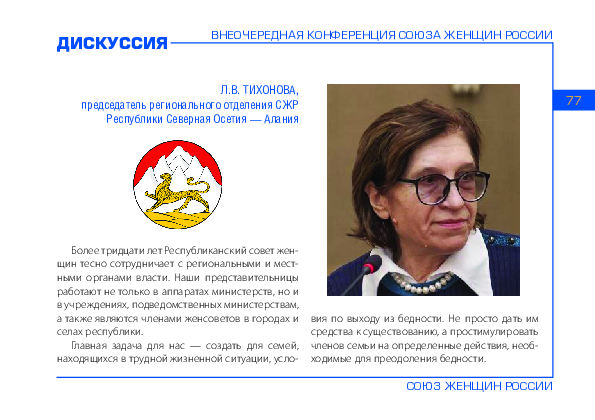 ДИСКУССИЯ

ВНЕОЧЕРЕДНАЯ КОНФЕРЕНЦИЯ СОЮЗА ЖЕНЩИН РОССИИ

77

Л.В. ТИХОНОВА,
председатель регионального отделения СЖР
Республики Северная Осетия — Алания

Более тридцати лет Республиканский совет женщин тесно сотрудничает с региональными и местными органами власти. Наши представительницы работают не только в аппаратах министерств, но и в учреждениях, подведомственных министерствам, а также являются членами женсоветов в городах и селах республики.

Главная задача для нас — создать для семей, находящихся в трудной жизненной ситуации, условия по выходу из бедности. Не просто дать им средства к существованию, а простимулировать членов семьи на определенные действия, необходимые для преодоления бедности.

СОЮЗ ЖЕНЩИН РОССИИ